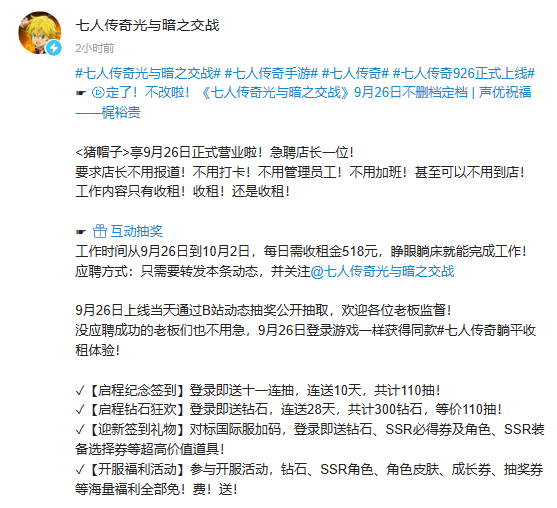 七人传奇光与暗之交战
2小时前

#七人传奇光与暗之交战# #七人传奇手游# #七人传奇# #七人传奇926正式上线#
☛ 定了！不改啦！《七人传奇光与暗之交战》9月26日不删档定档 | 声优祝福——梶裕贵

<猪帽子>亭9月26日正式营业啦！急聘店长一位！
要求店长不用报道！不用打卡！不用管理员工！不用加班！甚至可以不用到店！
工作内容只有收租！收租！还是收租！

☛ 互动抽奖
工作时间从9月26日到10月2日，每日需收租金518元，睁眼躺床就能完成工作！
应聘方式：只需要转发本条动态，并关注@七人传奇光与暗之交战

9月26日上线当天通过B站动态抽奖公开抽取，欢迎各位老板监督！
没应聘成功的老板们也不用急，9月26日登录游戏一样获得同款#七人传奇躺平收租体验！

✓【启程纪念签到】登录即送十一连抽，连送10天，共计110抽！
✓【启程钻石狂欢】登录即送钻石，连送28天，共计300钻石，等价110抽！
✓【迎新签到礼物】对标国际服加码，登录即送钻石、SSR必得券及角色、SSR装备选择券等超高价值道具！
✓【开服福利活动】参与开服活动，钻石、SSR角色、角色皮肤、成长券、抽奖券等海量福利全部免！费！送！